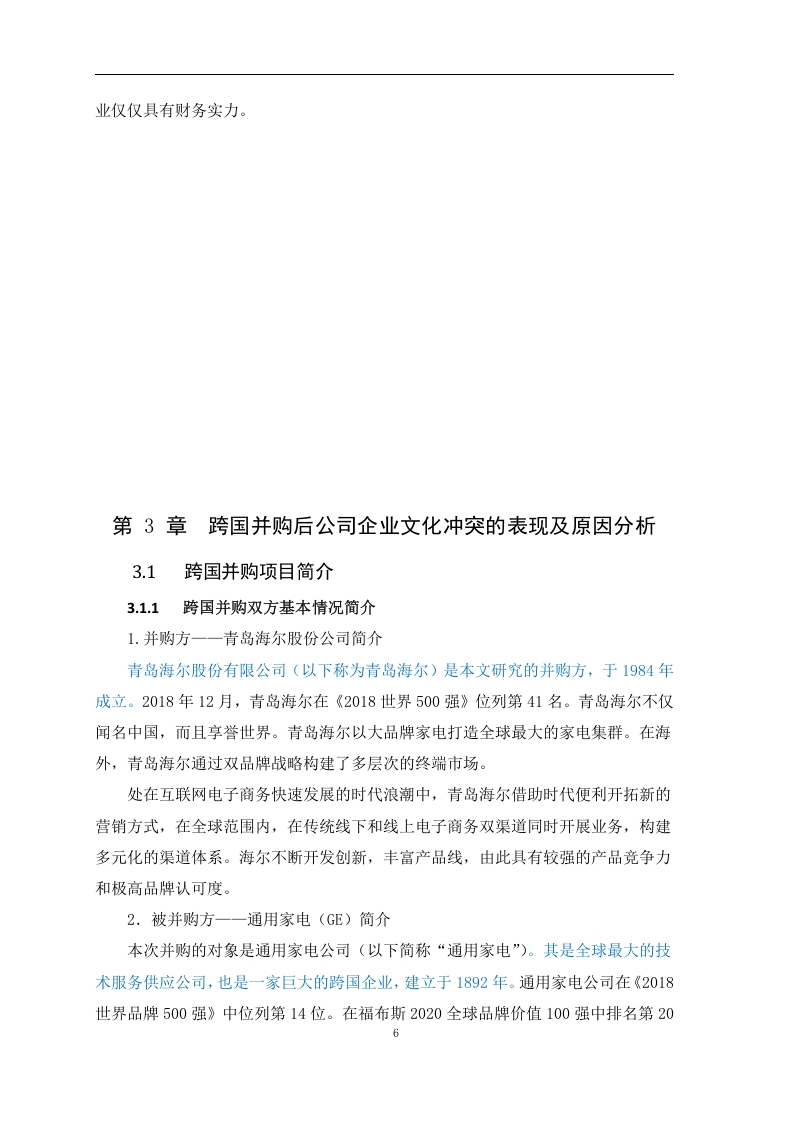 业仅仅具有财务实力。

第 3 章 跨国并购后公司企业文化冲突的表现及原因分析

3.1 跨国并购项目简介

3.1.1 跨国并购双方基本情况简介

1.并购方——青岛海尔股份公司简介

青岛海尔股份有限公司（以下称为青岛海尔）是本文研究的并购方，于 1984 年成立。2018 年 12 月，青岛海尔在《2018 世界 500 强》位列第 41 名。青岛海尔不仅闻名中国，而且享誉世界。青岛海尔以大品牌家电打造全球最大的家电集群。在海外，青岛海尔通过双品牌战略构建了多层次的终端市场。

处在互联网电子商务快速发展的时代浪潮中，青岛海尔借助时代便利开拓新的营销方式，在全球范围内，在传统线下和线上电子商务双渠道同时开展业务，构建多元化的渠道体系。海尔不断开发创新，丰富产品线，由此具有较强的产品竞争力和极高品牌认可度。

2．被并购方——通用家电（GE）简介

本次并购的对象是通用家电公司（以下简称“通用家电”）。其是全球最大的技术服务供应公司，也是一家巨大的跨国企业，建立于 1892 年。通用家电公司在《2018 世界品牌 500 强》中位列第 14 位。在福布斯 2020 全球品牌价值 100 强中排名第 20

6